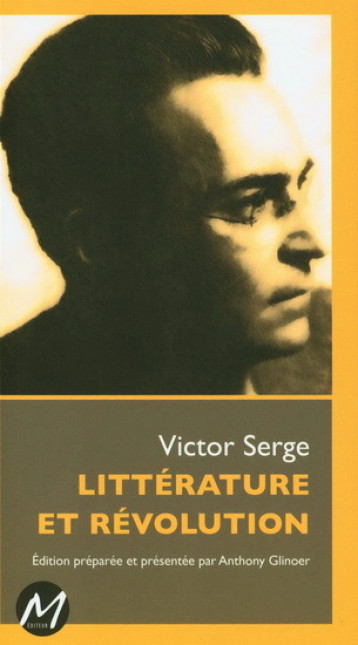 Victor Serge
LITTÉRATURE ET RÉVOLUTION

Édition préparée et présentée par Anthony Glinoer

M
ÉDITEUR